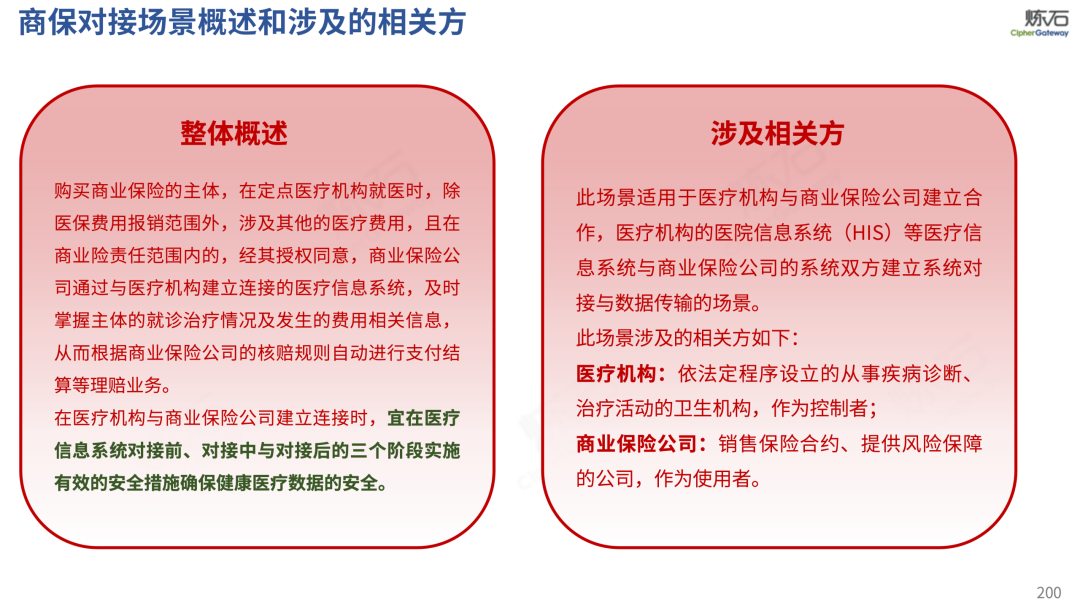 商保对接场景概述和涉及的相关方

炼石
CipherGateway

整体概述

购买商业保险的主体，在定点医疗机构就医时，除医保费用报销范围外，涉及其他的医疗费用，且在商业险责任范围内的，经其授权同意，商业保险公司通过与医疗机构建立连接的医疗信息系统，及时掌握主体的就诊治疗情况及发生的费用相关信息，从而根据商业保险公司的核赔规则自动进行支付结算等理赔业务。

在医疗机构与商业保险公司建立连接时，宜在医疗信息系统对接前、对接中与对接后的三个阶段实施有效的安全措施确保健康医疗数据的安全。

涉及相关方

此场景适用于医疗机构与商业保险公司建立合作，医疗机构的医院信息系统（HIS）等医疗信息系统与商业保险公司的系统双方建立系统对接与数据传输的场景。

此场景涉及的相关方如下：

医疗机构：依法定程序设立的从事疾病诊断、治疗活动的卫生机构，作为控制者；

商业保险公司：销售保险合约、提供风险保障的公司，作为使用者。

200